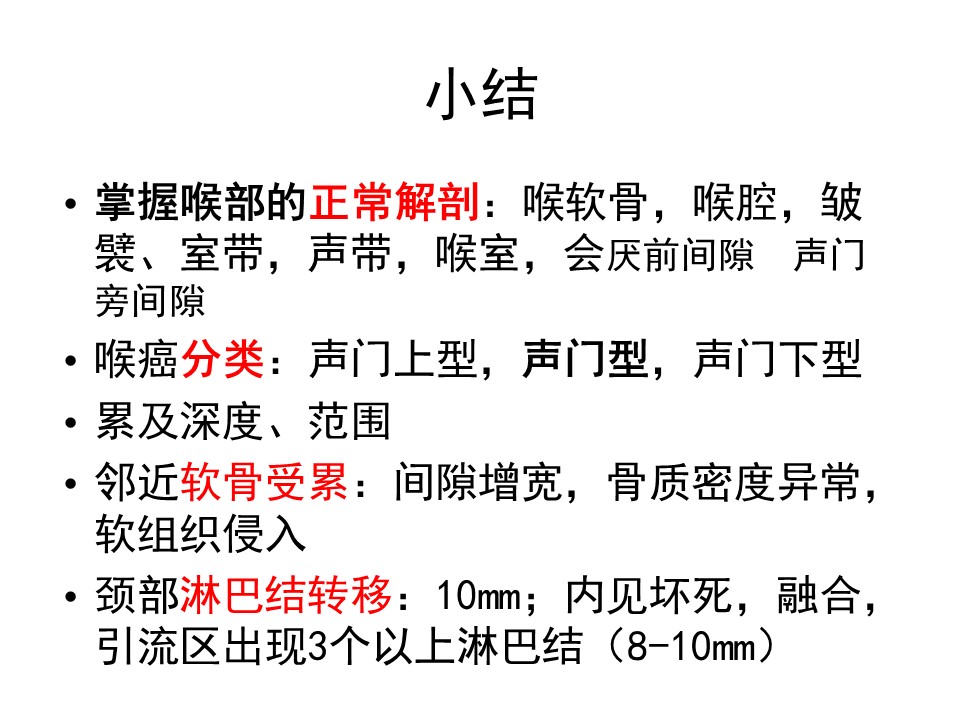 小结

• 掌握喉部的正常解剖：喉软骨，喉腔，皱襞、室带，声带，喉室，会厌前间隙 声门旁间隙

• 喉癌分类：声门上型，声门型，声门下型

• 累及深度、范围

• 邻近软骨受累：间隙增宽，骨质密度异常，软组织侵入

• 颈部淋巴结转移：10mm；内见坏死，融合，引流区出现3个以上淋巴结（8-10mm）